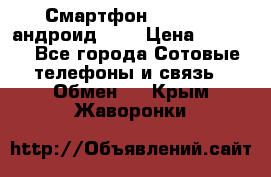 Смартфон андроид Цена
Все города Сотовые телефоны и связь
Обмен Крым
Жаворонки

http://Объявлений.сайт